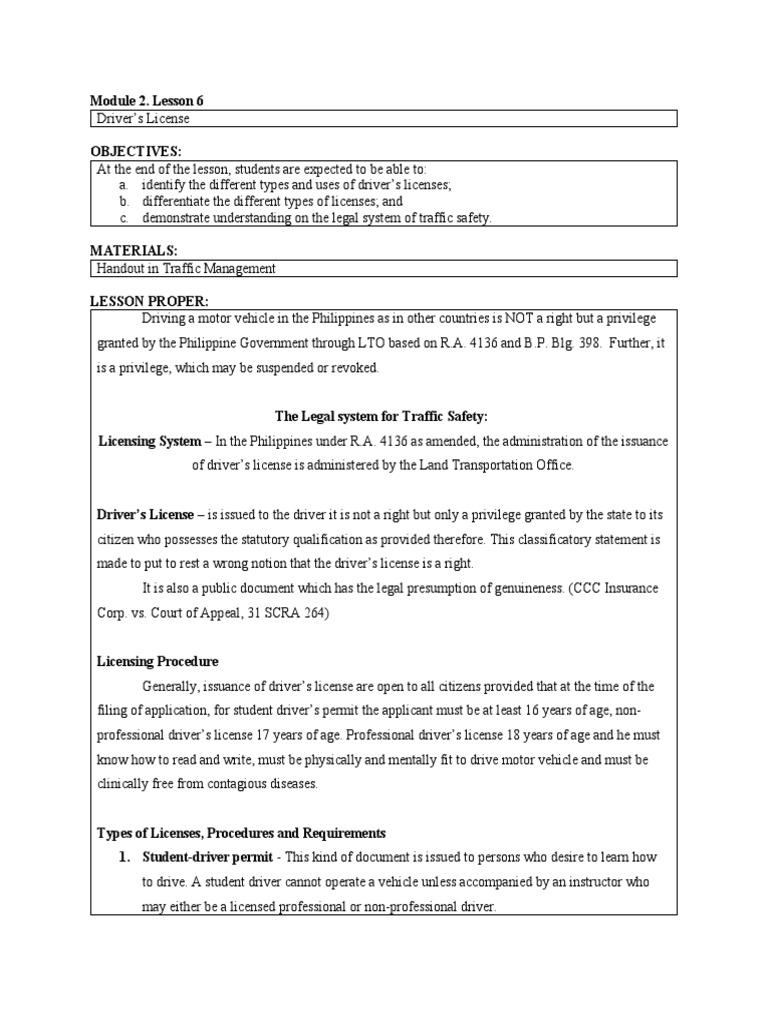 Module 2. Lesson 6

Driver's License

OBJECTIVES:

At the end of the lesson, students are expected to be able to:
a. identify the different types and uses of driver's licenses;
b. differentiate the different types of licenses; and
c. demonstrate understanding on the legal system of traffic safety.

MATERIALS:

Handout in Traffic Management

LESSON PROPER:

Driving a motor vehicle in the Philippines as in other countries is NOT a right but a privilege granted by the Philippine Government through LTO based on R.A. 4136 and B.P. Blg. 398. Further, it is a privilege, which may be suspended or revoked.

The Legal system for Traffic Safety:

Licensing System – In the Philippines under R.A. 4136 as amended, the administration of the issuance of driver's license is administered by the Land Transportation Office.

Driver's License – is issued to the driver it is not a right but only a privilege granted by the state to its citizen who possesses the statutory qualification as provided therefore. This classificatory statement is made to put to rest a wrong notion that the driver's license is a right.

It is also a public document which has the legal presumption of genuineness. (CCC Insurance Corp. vs. Court of Appeal, 31 SCRA 264)

Licensing Procedure

Generally, issuance of driver's license are open to all citizens provided that at the time of the filing of application, for student driver's permit the applicant must be at least 16 years of age, non-professional driver's license 17 years of age. Professional driver's license 18 years of age and he must know how to read and write, must be physically and mentally fit to drive motor vehicle and must be clinically free from contagious diseases.

Types of Licenses, Procedures and Requirements

1. Student-driver permit - This kind of document is issued to persons who desire to learn how to drive. A student driver cannot operate a vehicle unless accompanied by an instructor who may either be a licensed professional or non-professional driver.